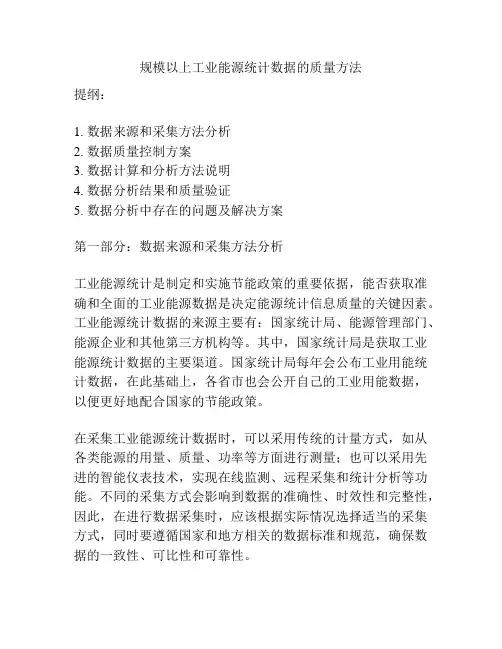 规模以上工业能源统计数据的质量方法

提纲：

1. 数据来源和采集方法分析
2. 数据质量控制方案
3. 数据计算和分析方法说明
4. 数据分析结果和质量验证
5. 数据分析中存在的问题及解决方案

第一部分：数据来源和采集方法分析

工业能源统计是制定和实施节能政策的重要依据，能否获取准确和全面的工业能源数据是决定能源统计信息质量的关键因素。工业能源统计数据的来源主要有：国家统计局、能源管理部门、能源企业和其他第三方机构等。其中，国家统计局是获取工业能源统计数据的主要渠道。国家统计局每年会公布工业用能统计数据，在此基础上，各省市也会公开自己的工业用能数据，以便更好地配合国家的节能政策。

在采集工业能源统计数据时，可以采用传统的计量方式，如从各类能源的用量、质量、功率等方面进行测量；也可以采用先进的智能仪表技术，实现在线监测、远程采集和统计分析等功能。不同的采集方式会影响到数据的准确性、时效性和完整性，因此，在进行数据采集时，应该根据实际情况选择适当的采集方式，同时要遵循国家和地方相关的数据标准和规范，确保数据的一致性、可比性和可靠性。